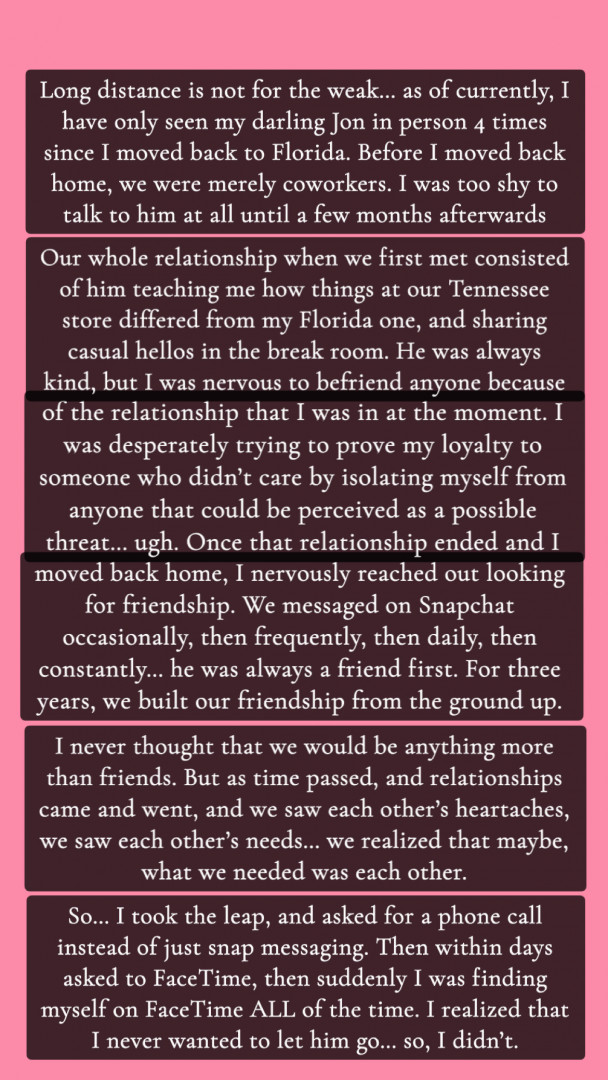 Long distance is not for the weak… as of currently, I have only seen my darling Jon in person 4 times since I moved back to Florida. Before I moved back home, we were merely coworkers. I was too shy to talk to him at all until a few months afterwards

Our whole relationship when we first met consisted of him teaching me how things at our Tennessee store differed from my Florida one, and sharing casual hellos in the break room. He was always kind, but I was nervous to befriend anyone because of the relationship that I was in at the moment. I was desperately trying to prove my loyalty to someone who didn't care by isolating myself from anyone that could be perceived as a possible threat… ugh. Once that relationship ended and I moved back home, I nervously reached out looking for friendship. We messaged on Snapchat occasionally, then frequently, then daily, then constantly… he was always a friend first. For three years, we built our friendship from the ground up.

I never thought that we would be anything more than friends. But as time passed, and relationships came and went, and we saw each other's heartaches, we saw each other's needs… we realized that maybe, what we needed was each other.

So… I took the leap, and asked for a phone call instead of just snap messaging. Then within days asked to FaceTime, then suddenly I was finding myself on FaceTime ALL of the time. I realized that I never wanted to let him go… so, I didn't.